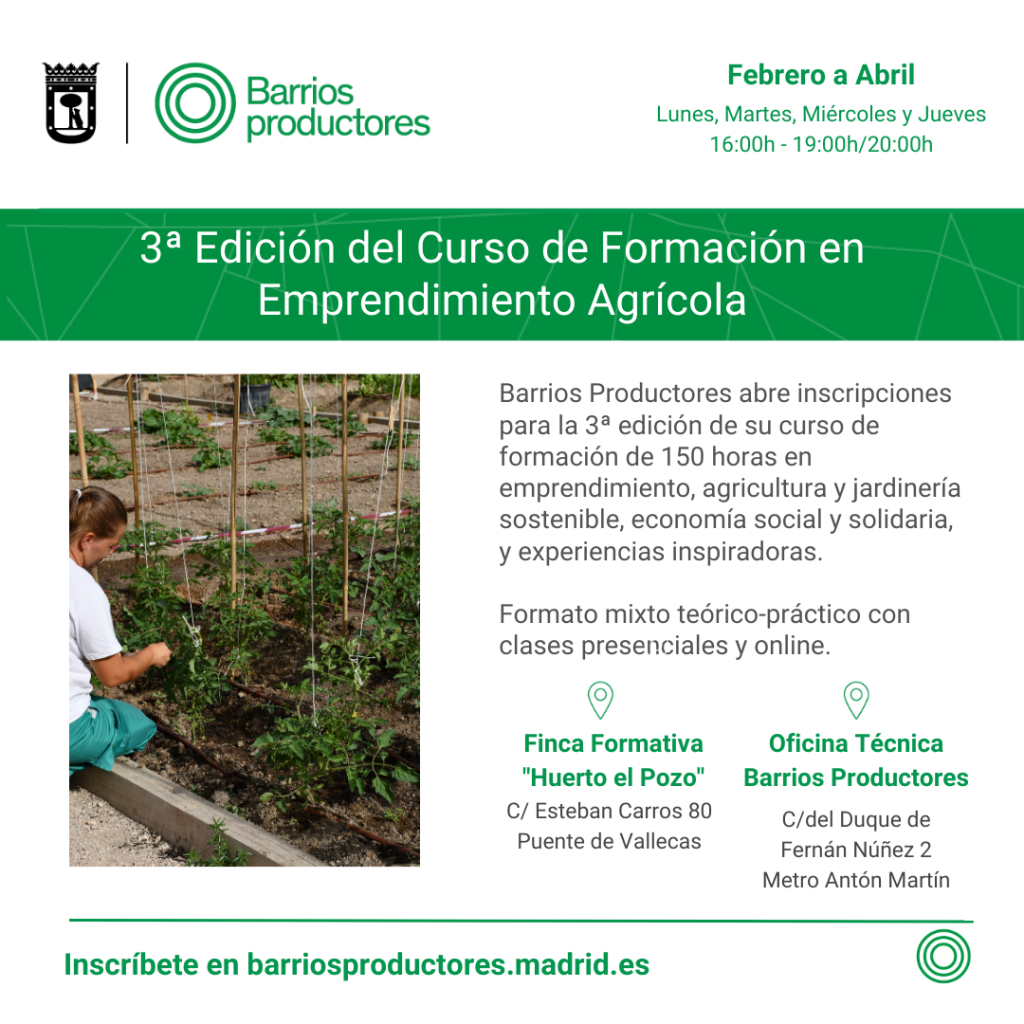 Barrios productores

Febrero a Abril
Lunes, Martes, Miércoles y Jueves
16:00h - 19:00h/20:00h

3ª Edición del Curso de Formación en Emprendimiento Agrícola

Barrios Productores abre inscripciones para la 3ª edición de su curso de formación de 150 horas en emprendimiento, agricultura y jardinería sostenible, economía social y solidaria, y experiencias inspiradoras.

Formato mixto teórico-práctico con clases presenciales y online.

Finca Formativa "Huerto el Pozo"
C/ Esteban Carros 80
Puente de Vallecas

Oficina Técnica Barrios Productores
C/del Duque de Fernán Núñez 2
Metro Antón Martín

Inscríbete en barriosproductores.madrid.es